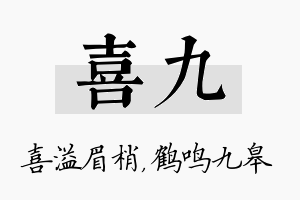 喜九

喜溢眉梢，鹤鸣九皋